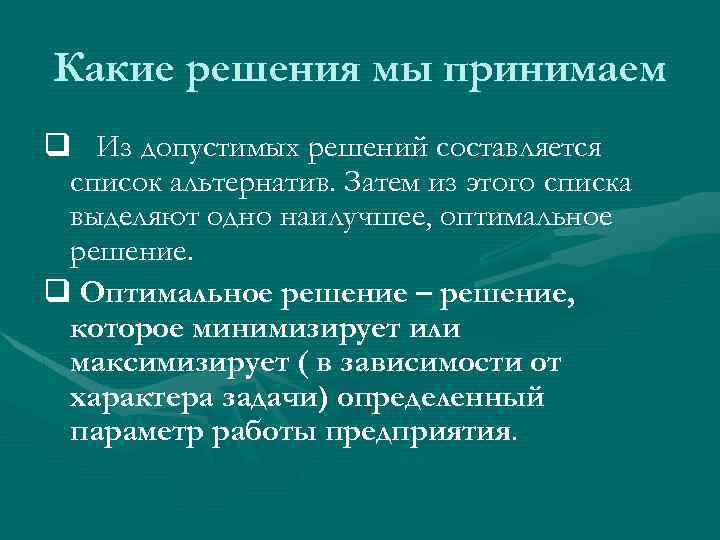 Какие решения мы принимаем

❑ Из допустимых решений составляется список альтернатив. Затем из этого списка выделяют одно наилучшее, оптимальное решение.

❑ Оптимальное решение – решение, которое минимизирует или максимизирует ( в зависимости от характера задачи) определенный параметр работы предприятия.